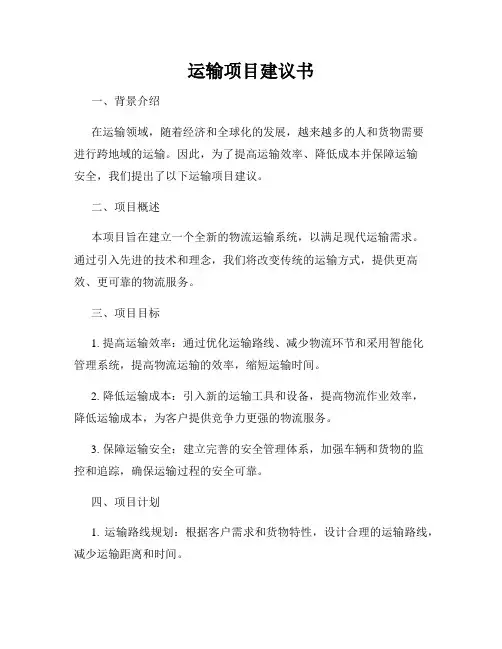 运输项目建议书

一、背景介绍

在运输领域，随着经济和全球化的发展，越来越多的人和货物需要进行跨地域的运输。因此，为了提高运输效率、降低成本并保障运输安全，我们提出了以下运输项目建议。

二、项目概述

本项目旨在建立一个全新的物流运输系统，以满足现代运输需求。通过引入先进的技术和理念，我们将改变传统的运输方式，提供更高效、更可靠的物流服务。

三、项目目标

1. 提高运输效率：通过优化运输路线、减少物流环节和采用智能化管理系统，提高物流运输的效率，缩短运输时间。

2. 降低运输成本：引入新的运输工具和设备，提高物流作业效率，降低运输成本，为客户提供竞争力更强的物流服务。

3. 保障运输安全：建立完善的安全管理体系，加强车辆和货物的监控和追踪，确保运输过程的安全可靠。

四、项目计划

1. 运输路线规划：根据客户需求和货物特性，设计合理的运输路线，减少运输距离和时间。